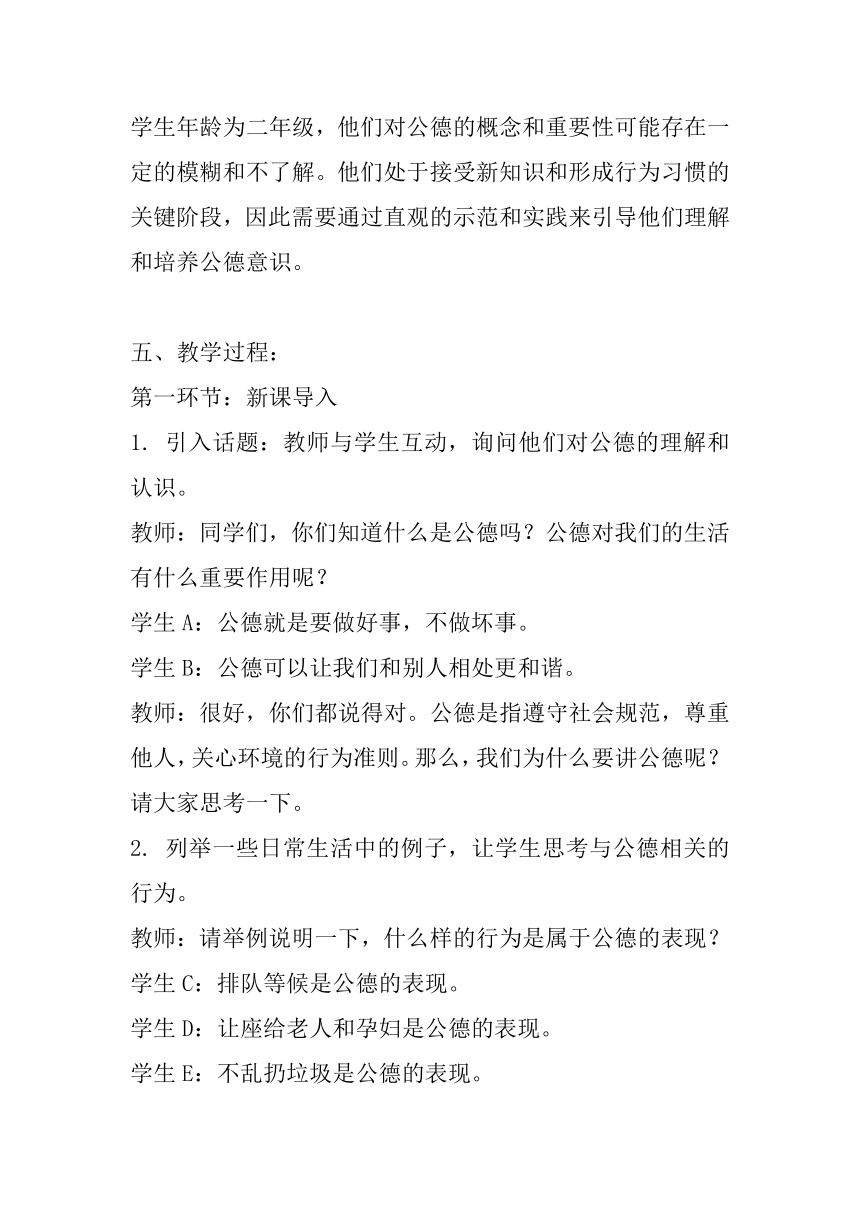 学生年龄为二年级，他们对公德的概念和重要性可能存在一定的模糊和不了解。他们处于接受新知识和形成行为习惯的关键阶段，因此需要通过直观的示范和实践来引导他们理解和培养公德意识。

五、教学过程：
第一环节：新课导入
1. 引入话题：教师与学生互动，询问他们对公德的理解和认识。
教师：同学们，你们知道什么是公德吗？公德对我们的生活有什么重要作用呢？
学生 A：公德就是要做好事，不做坏事。
学生 B：公德可以让我们和别人相处更和谐。
教师：很好，你们都说得对。公德是指遵守社会规范，尊重他人，关心环境的行为准则。那么，我们为什么要讲公德呢？请大家思考一下。
2. 列举一些日常生活中的例子，让学生思考与公德相关的行为。
教师：请举例说明一下，什么样的行为是属于公德的表现？
学生 C：排队等候是公德的表现。
学生 D：让座给老人和孕妇是公德的表现。
学生 E：不乱扔垃圾是公德的表现。